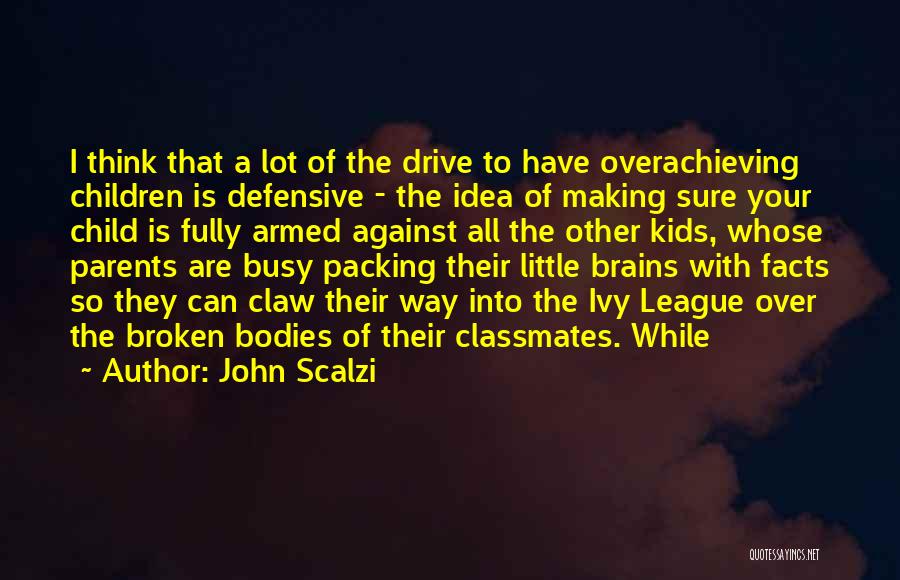 I think that a lot of the drive to have overachieving children is defensive - the idea of making sure your child is fully armed against all the other kids, whose parents are busy packing their little brains with facts so they can claw their way into the Ivy League over the broken bodies of their classmates. While

~ Author: John Scalzi

QUOTESSAYINGS.NET